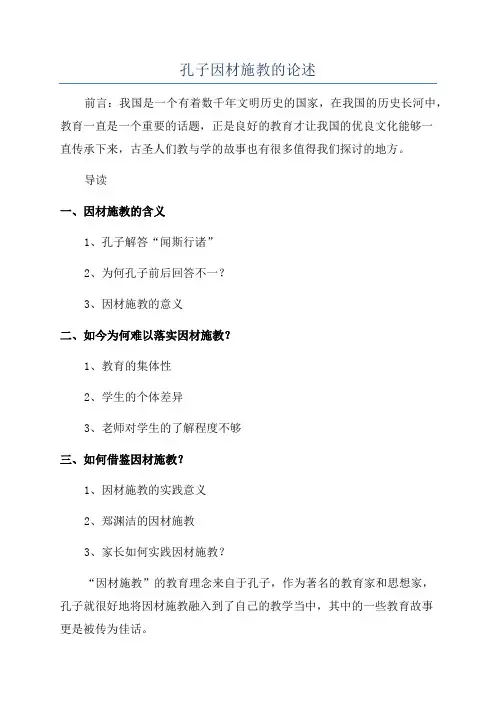 孔子因材施教的论述

前言：我国是一个有着数千年文明历史的国家，在我国的历史长河中，教育一直是一个重要的话题，正是良好的教育才让我国的优良文化能够一直传承下来，古圣人们教与学的故事也有很多值得我们探讨的地方。

导读

一、因材施教的含义

1、孔子解答“闻斯行诸”

2、为何孔子前后回答不一？

3、因材施教的意义

二、如今为何难以落实因材施教？

1、教育的集体性

2、学生的个体差异

3、老师对学生的了解程度不够

三、如何借鉴因材施教？

1、因材施教的实践意义

2、郑渊洁的因材施教

3、家长如何实践因材施教？

“因材施教”的教育理念来自于孔子，作为著名的教育家和思想家，孔子就很好地将因材施教融入到了自己的教学当中，其中的一些教育故事更是被传为佳话。